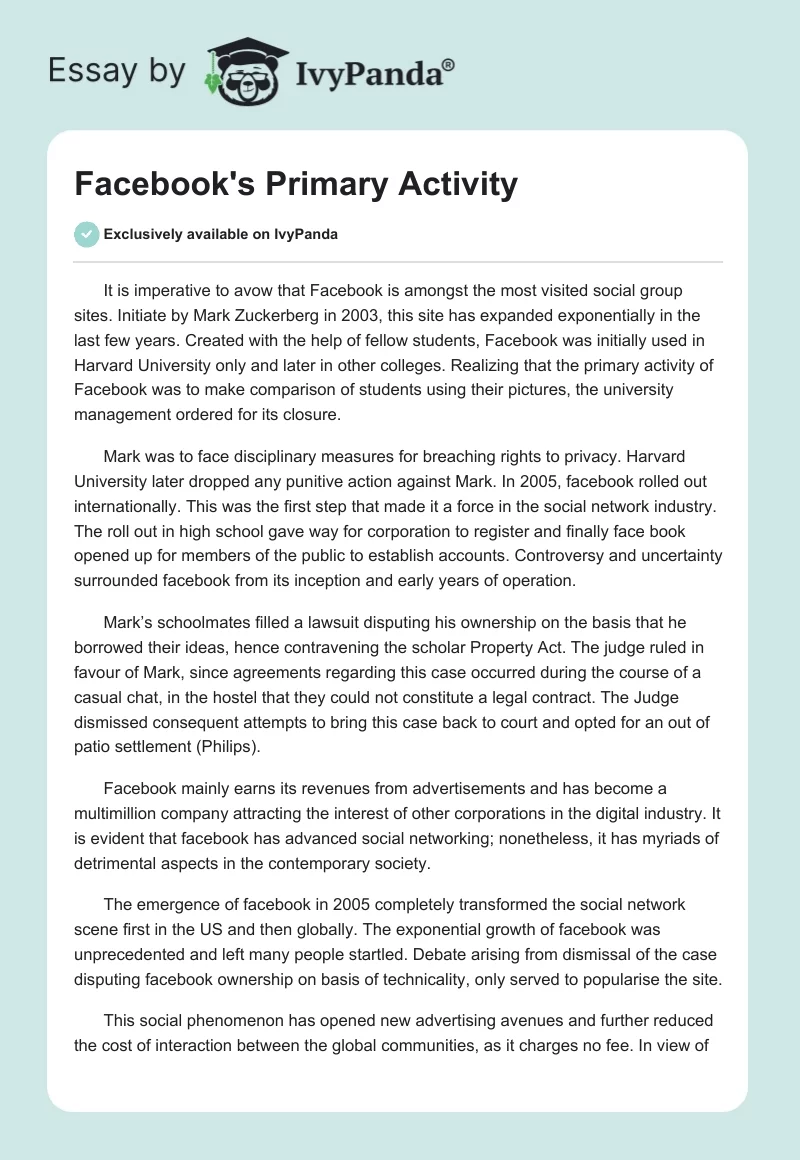 Essay by IvyPanda®

Facebook's Primary Activity

Exclusively available on IvyPanda

It is imperative to avow that Facebook is amongst the most visited social group sites. Initiate by Mark Zuckerberg in 2003, this site has expanded exponentially in the last few years. Created with the help of fellow students, Facebook was initially used in Harvard University only and later in other colleges. Realizing that the primary activity of Facebook was to make comparison of students using their pictures, the university management ordered for its closure.

Mark was to face disciplinary measures for breaching rights to privacy. Harvard University later dropped any punitive action against Mark. In 2005, facebook rolled out internationally. This was the first step that made it a force in the social network industry. The roll out in high school gave way for corporation to register and finally face book opened up for members of the public to establish accounts. Controversy and uncertainty surrounded facebook from its inception and early years of operation.

Mark's schoolmates filled a lawsuit disputing his ownership on the basis that he borrowed their ideas, hence contravening the scholar Property Act. The judge ruled in favour of Mark, since agreements regarding this case occurred during the course of a casual chat, in the hostel that they could not constitute a legal contract. The Judge dismissed consequent attempts to bring this case back to court and opted for an out of patio settlement (Philips).

Facebook mainly earns its revenues from advertisements and has become a multimillion company attracting the interest of other corporations in the digital industry. It is evident that facebook has advanced social networking; nonetheless, it has myriads of detrimental aspects in the contemporary society.

The emergence of facebook in 2005 completely transformed the social network scene first in the US and then globally. The exponential growth of facebook was unprecedented and left many people startled. Debate arising from dismissal of the case disputing facebook ownership on basis of technicality, only served to popularise the site.

This social phenomenon has opened new advertising avenues and further reduced the cost of interaction between the global communities, as it charges no fee. In view of